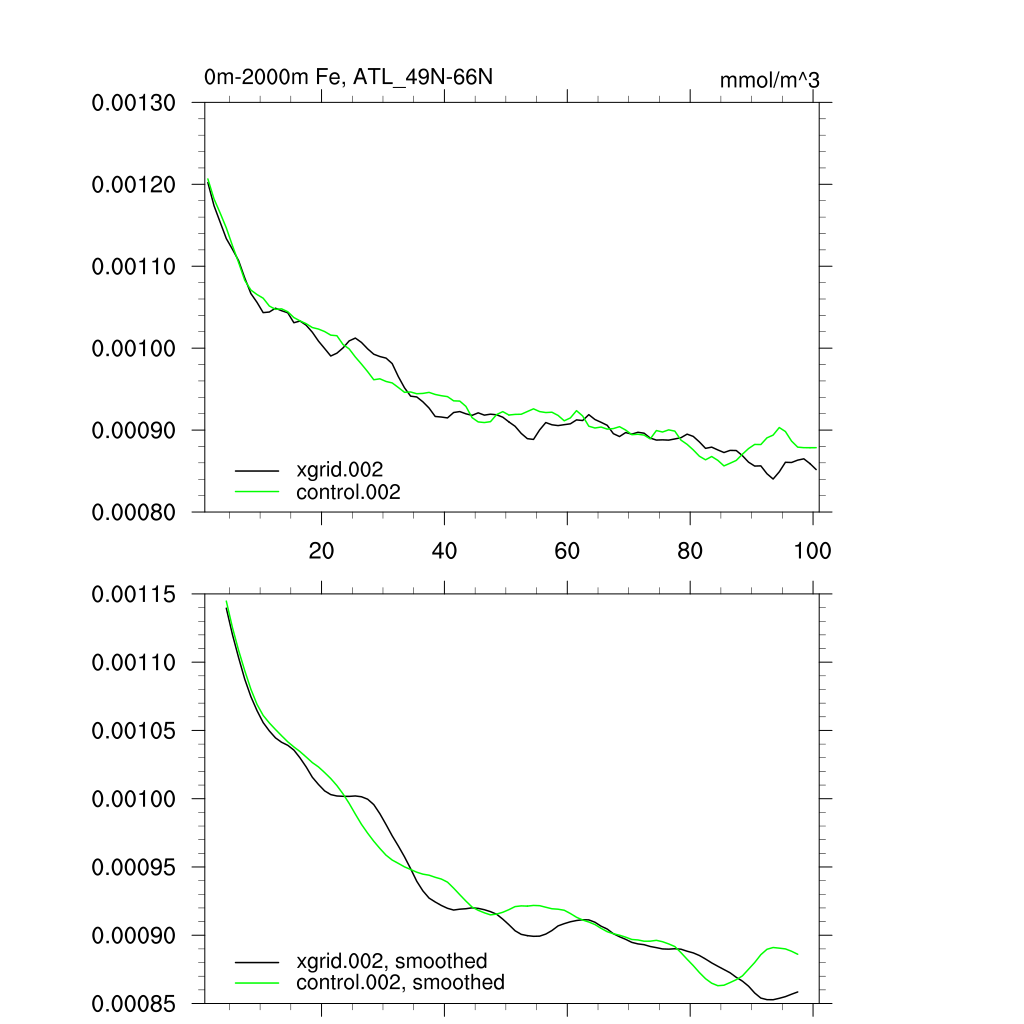 0m-2000m Fe, ATL_49N-66N

mmol/m^3

0.00130
0.00120
0.00110
0.00100
0.00090
0.00080

xgrid.002
control.002

20
40
60
80
100

0.00115
0.00110
0.00105
0.00100
0.00095
0.00090
0.00085

xgrid.002, smoothed
control.002, smoothed